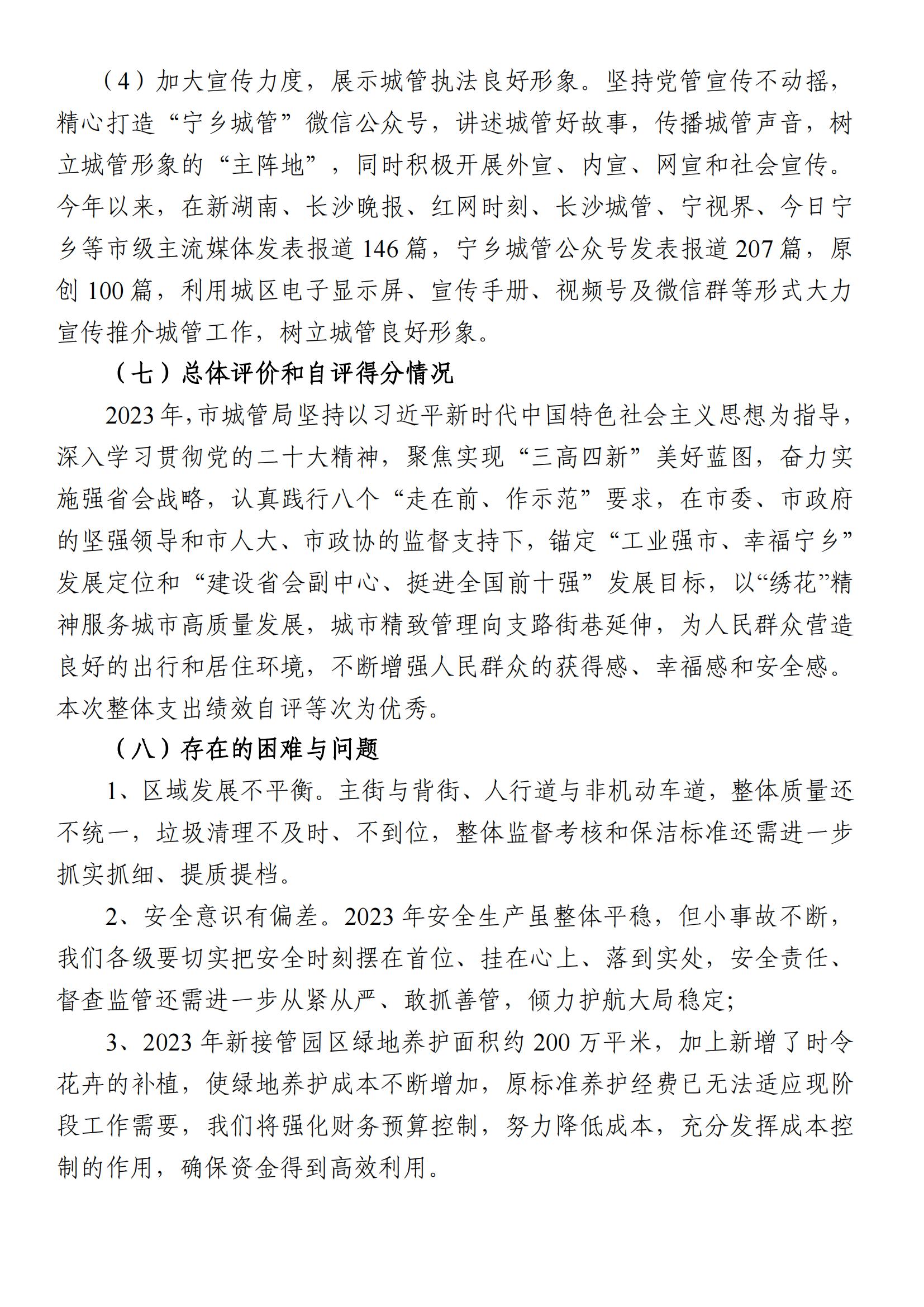 （4）加大宣传力度，展示城管执法良好形象。坚持党管宣传不动摇，精心打造“宁乡城管”微信公众号，讲述城管好故事，传播城管声音，树立城管形象的“主阵地”，同时积极开展外宣、内宣、网宣和社会宣传。今年以来，在新湖南、长沙晚报、红网时刻、长沙城管、宁视界、今日宁乡等市级主流媒体发表报道146篇，宁乡城管公众号发表报道207篇，原创100篇，利用城区电子显示屏、宣传手册、视频号及微信群等形式大力宣传推介城管工作，树立城管良好形象。

（七）总体评价和自评得分情况

2023年，市城管局坚持以习近平新时代中国特色社会主义思想为指导，深入学习贯彻党的二十大精神，聚焦实现“三高四新”美好蓝图，奋力实施强省会战略，认真践行八个“走在前、作示范”要求，在市委、市政府的坚强领导和市人大、市政协的监督支持下，锚定“工业强市、幸福宁乡”发展定位和“建设省会副中心、挺进全国前十强”发展目标，以“绣花”精神服务城市高质量发展，城市精致管理向支路街巷延伸，为人民群众营造良好的出行和居住环境，不断增强人民群众的获得感、幸福感和安全感。本次整体支出绩效自评等次为优秀。

（八）存在的困难与问题

1、区域发展不平衡。主街与背街、人行道与非机动车道，整体质量还不统一，垃圾清理不及时、不到位，整体监督考核和保洁标准还需进一步抓实抓细、提质提档。

2、安全意识有偏差。2023年安全生产虽整体平稳，但小事故不断，我们各级要切实把安全时刻摆在首位、挂在心上、落到实处，安全责任、督查监管还需进一步从紧从严、敢抓善管，倾力护航大局稳定；

3、2023年新接管园区绿地养护面积约200万平米，加上新增了时令花卉的补植，使绿地养护成本不断增加，原标准养护经费已无法适应现阶段工作需要，我们将强化财务预算控制，努力降低成本，充分发挥成本控制的作用，确保资金得到高效利用。